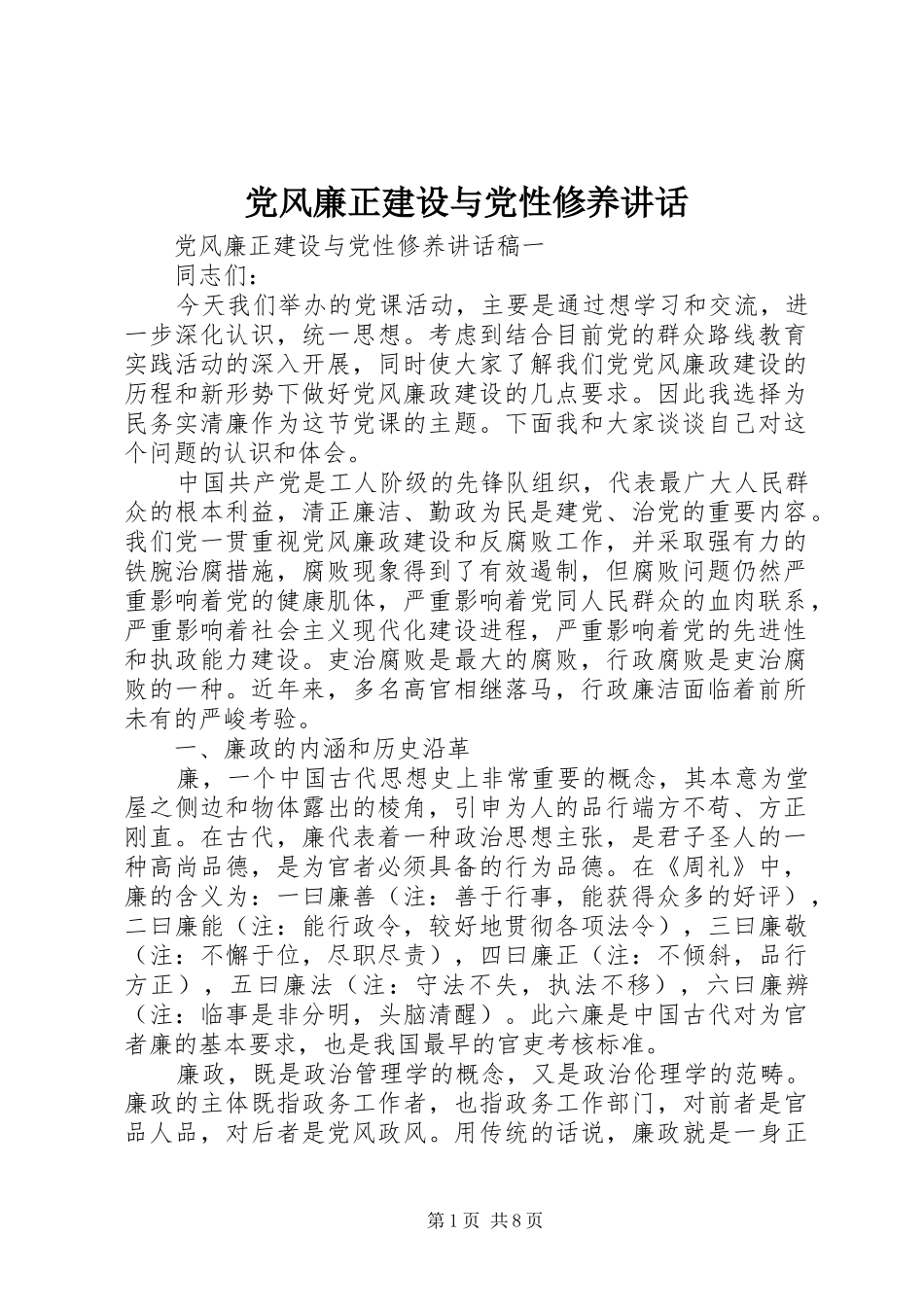 党风廉正建设与党性修养讲话

党风廉正建设与党性修养讲话稿一

同志们：

今天我们举办的党课活动，主要是通过想学习和交流，进一步深化认识，统一思想。考虑到结合目前党的群众路线教育实践活动的深入开展，同时使大家了解我们党党风廉政建设的历程和新形势下做好党风廉政建设的几点要求。因此我选择为民务实清廉作为这节党课的主题。下面我和大家谈谈自己对这个问题的认识和体会。

中国共产党是工人阶级的先锋队组织，代表最广大人民群众的根本利益，清正廉洁、勤政为民是建党、治党的重要内容。我们党一贯重视党风廉政建设和反腐败工作，并采取强有力的铁腕治腐措施，腐败现象得到了有效遏制，但腐败问题仍然严重影响着党的健康肌体，严重影响着党同人民群众的血肉联系，严重影响着社会主义现代化建设进程，严重影响着党的先进性和执政能力建设。吏治腐败是最大的腐败，行政腐败是吏治腐败的一种。近年来，多名高官相继落马，行政廉洁面临着前所未有的严峻考验。

一、廉政的内涵和历史沿革

廉，一个中国古代思想史上非常重要的概念，其本意为堂屋之侧边和物体露出的棱角，引申为人的品行端方不苟、方正刚直。在古代，廉代表着一种政治思想主张，是君子圣人的一种高尚品德，是为官者必须具备的行为品德。在《周礼》中，廉的含义为：一曰廉善（注：善于行事，能获得众多的好评），二曰廉能（注：能行政令，较好地贯彻各项法令），三曰廉敬（注：不懈于位，尽职尽责），四曰廉正（注：不倾斜，品行方正），五曰廉法（注：守法不失，执法不移），六曰廉辨（注：临事是非分明，头脑清醒）。此六廉是中国古代对为官者廉的基本要求，也是我国最早的官吏考核标准。

廉政，既是政治管理学的概念，又是政治伦理学的范畴。廉政的主体既指政务工作者，也指政务工作部门，对前者是官品人品，对后者是党风政风。用传统的话说，廉政就是一身正

第1页 共8页